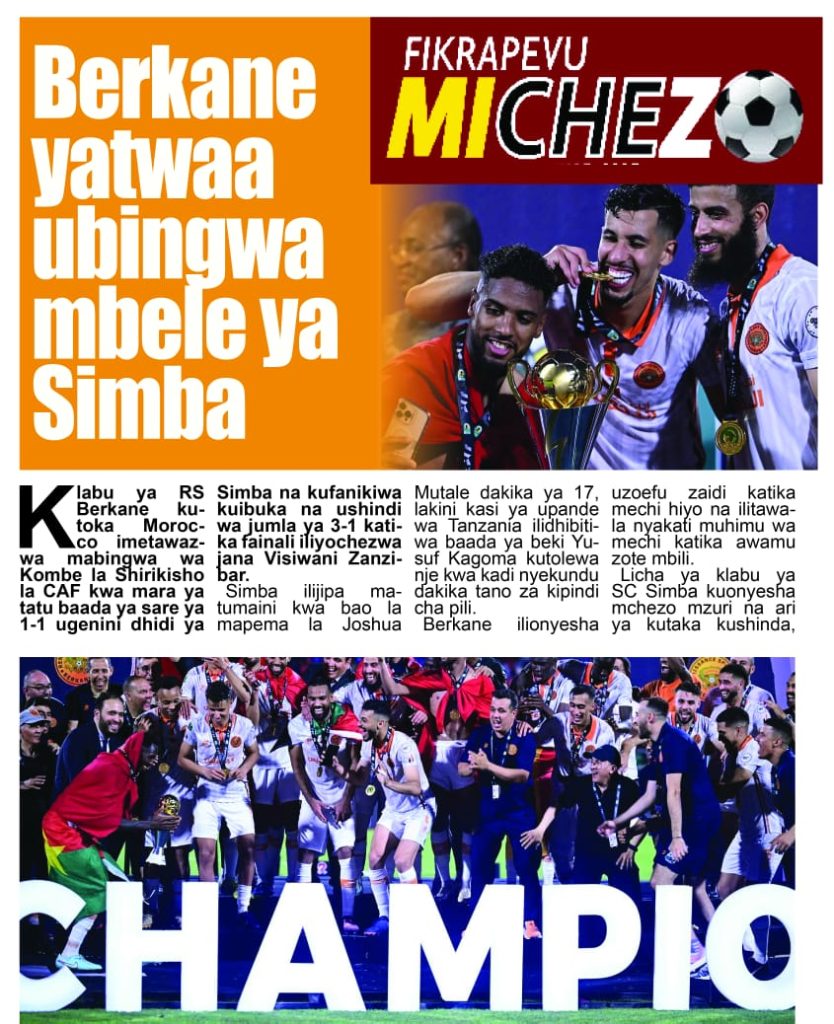 Berkane yatwaa ubingwa mbele ya Simba

FIKRAPEVU MICHEZO

Klabu ya RS Berkane kutoka Morocco imetawazwa mabingwa wa Kombe la Shirikisho la CAF kwa mara ya tatu baada ya sare ya 1-1 ugenini dhidi ya Simba na kufanikiwa kuibuka na ushindi wa jumla ya 3-1 katika fainali iliyochezwa jana Visiwani Zanzibar.

Simba ilijipa matumaini kwa bao la mapema la Joshua Mutale dakika ya 17, lakini kasi ya upande wa Tanzania ilidhibitiwa baada ya beki Yusuf Kagoma kutolewa nje kwa kadi nyekundu dakika tano za kipindi cha pili.

Berkane ilionyesha uzoefu zaidi katika mechi hiyo na ilitawala nyakati muhimu wa mechi katika awamu zote mbili.

Licha ya klabu ya SC Simba kuonyesha mchezo mzuri na ari ya kutaka kushinda,

CHAMPIO